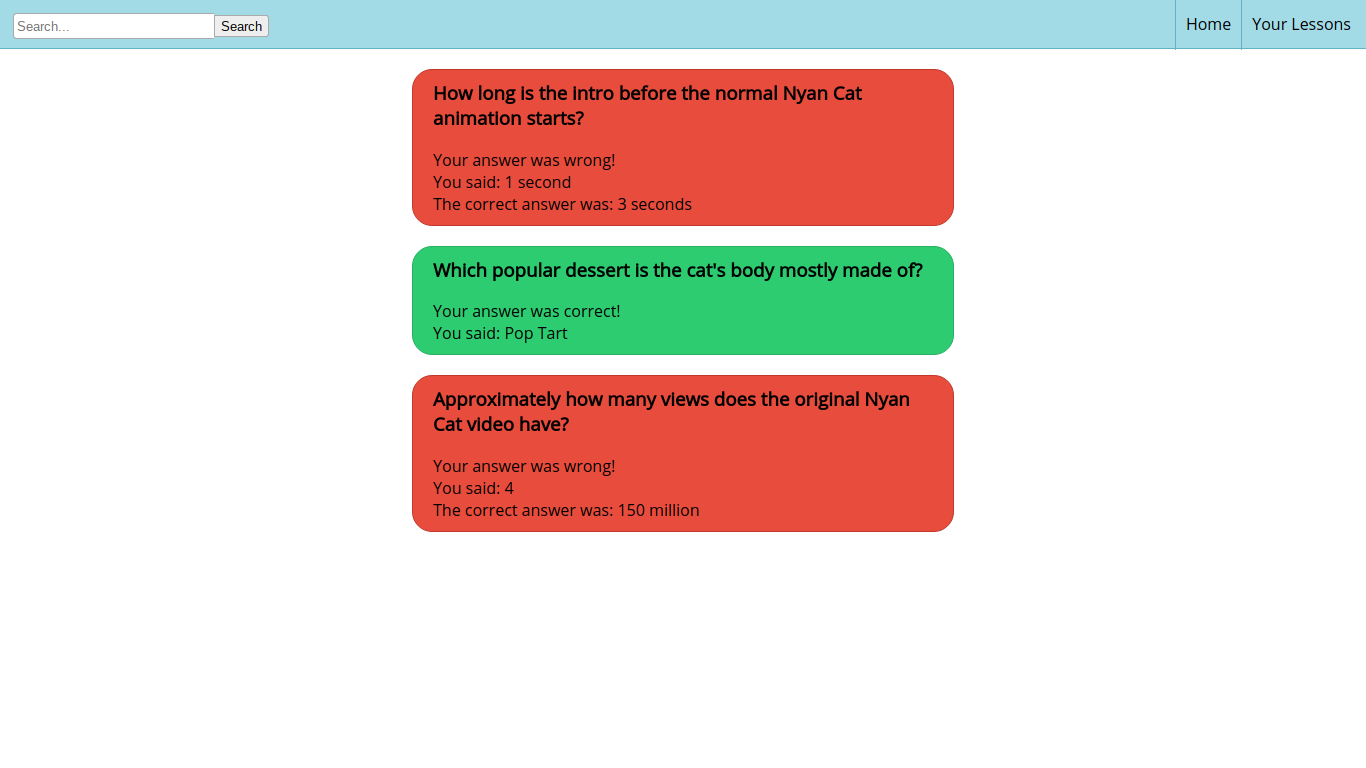 Search...
Search
Home
Your Lessons

How long is the intro before the normal Nyan Cat animation starts?

Your answer was wrong!
You said: 1 second
The correct answer was: 3 seconds

Which popular dessert is the cat's body mostly made of?

Your answer was correct!
You said: Pop Tart

Approximately how many views does the original Nyan Cat video have?

Your answer was wrong!
You said: 4
The correct answer was: 150 million